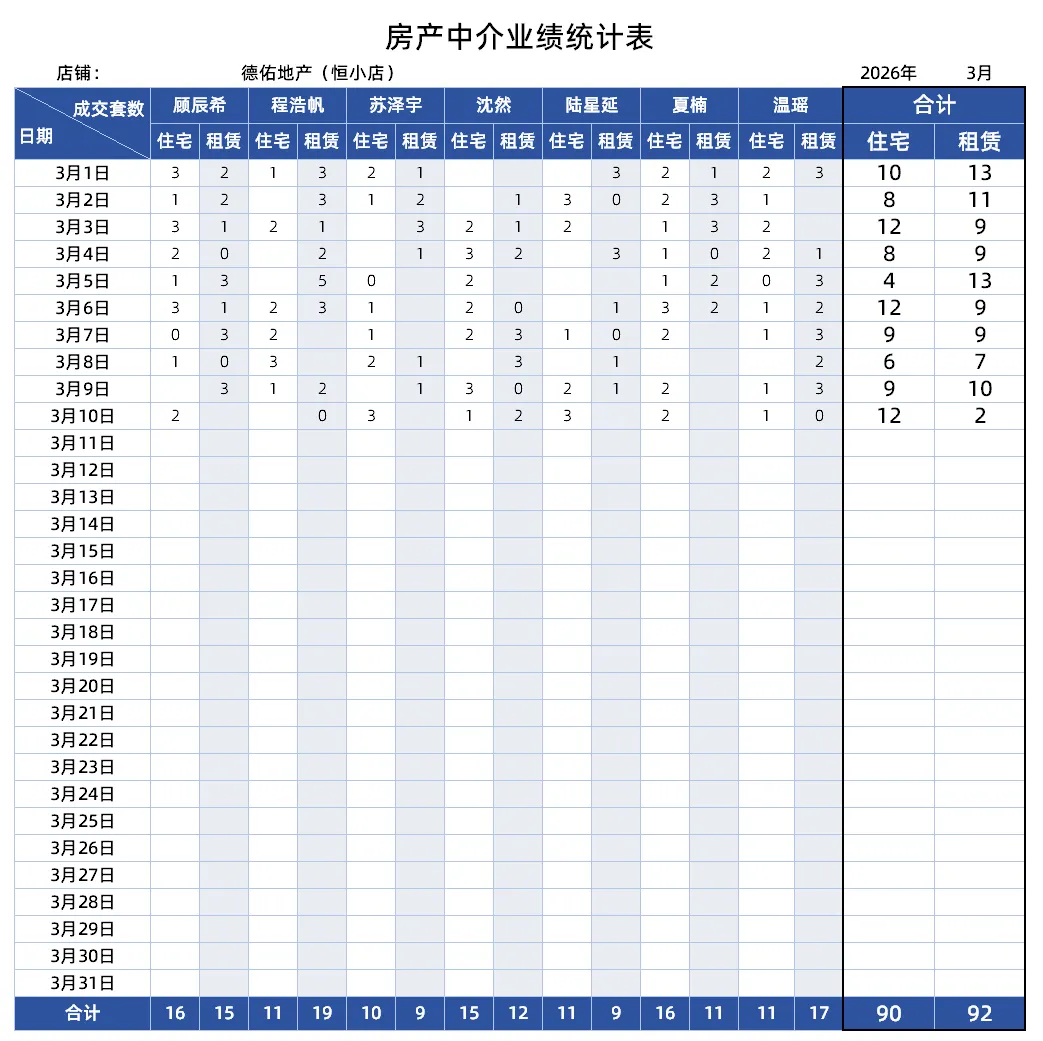 房产中介业绩统计表

店铺： 德佑地产（恒小店） 2026年 3月

| 成交套数 日期 | 顾辰希 | | 程浩帆 | | 苏泽宇 | | 沈然 | | 陆星延 | | 夏楠 | | 温瑶 | | 合计 | |
|---|---|---|---|---|---|---|---|---|---|---|---|---|---|---|---|---|
| | 住宅 | 租赁 | 住宅 | 租赁 | 住宅 | 租赁 | 住宅 | 租赁 | 住宅 | 租赁 | 住宅 | 租赁 | 住宅 | 租赁 | 住宅 | 租赁 |
| 3月1日 | 3 | 2 | 1 | 3 | 2 | 1 | | | | 3 | 2 | 1 | 2 | 3 | 10 | 13 |
| 3月2日 | 1 | 2 | | 3 | 1 | 2 | | 1 | 3 | 0 | 2 | 3 | 1 | | 8 | 11 |
| 3月3日 | 3 | 1 | 2 | 1 | | 3 | 2 | 1 | 2 | | 1 | 3 | 2 | | 12 | 9 |
| 3月4日 | 2 | 0 | | 2 | | 1 | 3 | 2 | | 3 | 1 | 0 | 2 | 1 | 8 | 9 |
| 3月5日 | 1 | 3 | | 5 | 0 | | 2 | | | | 1 | 2 | 0 | 3 | 4 | 13 |
| 3月6日 | 3 | 1 | 2 | 3 | 1 | | 2 | 0 | | 1 | 3 | 2 | 1 | 2 | 12 | 9 |
| 3月7日 | 0 | 3 | 2 | | 1 | | 2 | 3 | 1 | 0 | 2 | | 1 | 3 | 9 | 9 |
| 3月8日 | 1 | 0 | 3 | | 2 | 1 | | 3 | | 1 | | | | 2 | 6 | 7 |
| 3月9日 | | 3 | 1 | 2 | | 1 | 3 | 0 | 2 | 1 | 2 | | 1 | 3 | 9 | 10 |
| 3月10日 | 2 | | | 0 | 3 | | 1 | 2 | 3 | | 2 | | 1 | 0 | 12 | 2 |
| 3月11日 | | | | | | | | | | | | | | | | |
| 3月12日 | | | | | | | | | | | | | | | | |
| 3月13日 | | | | | | | | | | | | | | | | |
| 3月14日 | | | | | | | | | | | | | | | | |
| 3月15日 | | | | | | | | | | | | | | | | |
| 3月16日 | | | | | | | | | | | | | | | | |
| 3月17日 | | | | | | | | | | | | | | | | |
| 3月18日 | | | | | | | | | | | | | | | | |
| 3月19日 | | | | | | | | | | | | | | | | |
| 3月20日 | | | | | | | | | | | | | | | | |
| 3月21日 | | | | | | | | | | | | | | | | |
| 3月22日 | | | | | | | | | | | | | | | | |
| 3月23日 | | | | | | | | | | | | | | | | |
| 3月24日 | | | | | | | | | | | | | | | | |
| 3月25日 | | | | | | | | | | | | | | | | |
| 3月26日 | | | | | | | | | | | | | | | | |
| 3月27日 | | | | | | | | | | | | | | | | |
| 3月28日 | | | | | | | | | | | | | | | | |
| 3月29日 | | | | | | | | | | | | | | | | |
| 3月30日 | | | | | | | | | | | | | | | | |
| 3月31日 | | | | | | | | | | | | | | | | |
| 合计 | 16 | 15 | 11 | 19 | 10 | 9 | 15 | 12 | 11 | 9 | 16 | 11 | 11 | 17 | 90 | 92 |